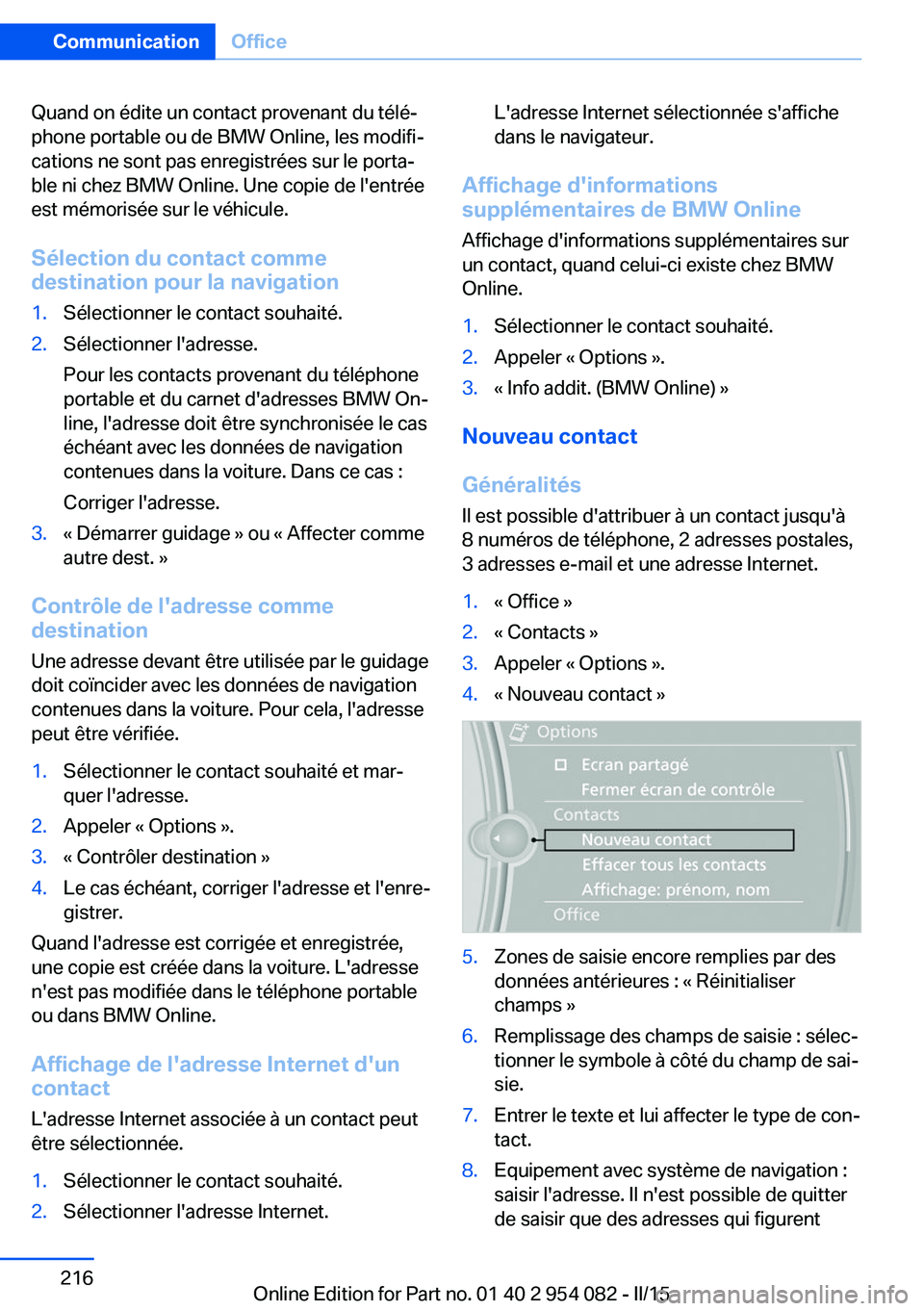 Communication Office

Quand on édite un contact provenant du téléphone portable ou de BMW Online, les modifications ne sont pas enregistrées sur le portable ni chez BMW Online. Une copie de l'entrée est mémorisée sur le véhicule.

Sélection du contact comme destination pour la navigation

1. Sélectionner le contact souhaité.
2. Sélectionner l'adresse.
Pour les contacts provenant du téléphone portable et du carnet d'adresses BMW Online, l'adresse doit être synchronisée le cas échéant avec les données de navigation contenues dans la voiture. Dans ce cas :
Corriger l'adresse.
3. « Démarrer guidage » ou « Affecter comme autre dest. »

Contrôle de l'adresse comme destination

Une adresse devant être utilisée par le guidage doit coïncider avec les données de navigation contenues dans la voiture. Pour cela, l'adresse peut être vérifiée.

1. Sélectionner le contact souhaité et marquer l'adresse.
2. Appeler « Options ».
3. « Contrôler destination »
4. Le cas échéant, corriger l'adresse et l'enregistrer.

Quand l'adresse est corrigée et enregistrée, une copie est créée dans la voiture. L'adresse n'est pas modifiée dans le téléphone portable ou dans BMW Online.

Affichage de l'adresse Internet d'un contact

L'adresse Internet associée à un contact peut être sélectionnée.

1. Sélectionner le contact souhaité.
2. Sélectionner l'adresse Internet.
L'adresse Internet sélectionnée s'affiche dans le navigateur.

Affichage d'informations supplémentaires de BMW Online

Affichage d'informations supplémentaires sur un contact, quand celui-ci existe chez BMW Online.

1. Sélectionner le contact souhaité.
2. Appeler « Options ».
3. « Info addit. (BMW Online) »

Nouveau contact

Généralités

Il est possible d'attribuer à un contact jusqu'à 8 numéros de téléphone, 2 adresses postales, 3 adresses e-mail et une adresse Internet.

1. « Office »
2. « Contacts »
3. Appeler « Options ».
4. « Nouveau contact »

Options
Ecran partagé
Fermer écran de contrôle
Contacts
Nouveau contact
Effacer tous les contacts
Affichage: prénom, nom
Office

5. Zones de saisie encore remplies par des données antérieures : « Réinitialiser champs »
6. Remplissage des champs de saisie : sélectionner le symbole à côté du champ de saisie.
7. Entrer le texte et lui affecter le type de contact.
8. Equipement avec système de navigation : saisir l'adresse. Il n'est possible de quitter de saisir que des adresses qui figurent

216

Online Edition for Part no. 01 40 2 954 082 - II/15
carmanualsonline.info